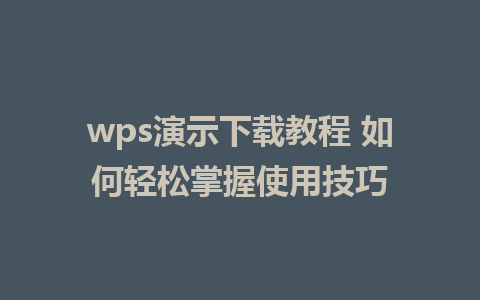 wps演示下载教程 如何轻松掌握使用技巧